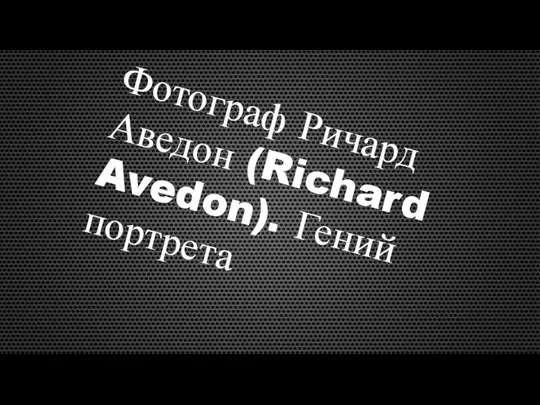 Фотограф Ричард Аведон (Richard Avedon). Гений портрета